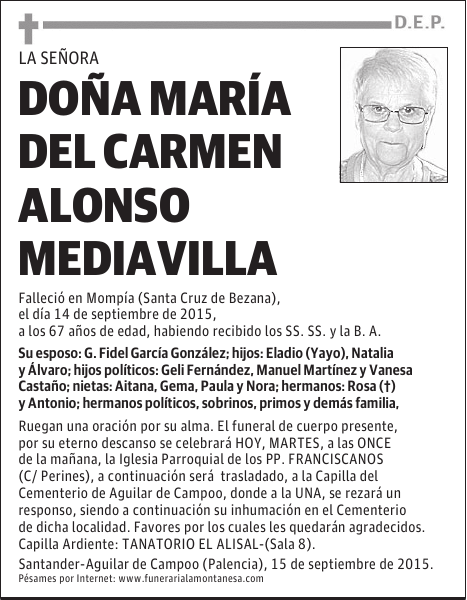 D.E.P.

LA SEÑORA

DOÑA MARÍA DEL CARMEN ALONSO MEDIAVILLA

Falleció en Mompía (Santa Cruz de Bezana), el día 14 de septiembre de 2015, a los 67 años de edad, habiendo recibido los SS. SS. y la B. A.

Su esposo: G. Fidel García González; hijos: Eladio (Yayo), Natalia y Álvaro; hijos políticos: Geli Fernández, Manuel Martínez y Vanesa Castaño; nietas: Aitana, Gema, Paula y Nora; hermanos: Rosa (†) y Antonio; hermanos políticos, sobrinos, primos y demás familia,

Ruegan una oración por su alma. El funeral de cuerpo presente, por su eterno descanso se celebrará HOY, MARTES, a las ONCE de la mañana, la Iglesia Parroquial de los PP. FRANCISCANOS (C/ Perines), a continuación será trasladado, a la Capilla del Cementerio de Aguilar de Campoo, donde a la UNA, se rezará un responso, siendo a continuación su inhumación en el Cementerio de dicha localidad. Favores por los cuales les quedarán agradecidos. Capilla Ardiente: TANATORIO EL ALISAL-(Sala 8).

Santander-Aguilar de Campoo (Palencia), 15 de septiembre de 2015.
Pésames por Internet: www.funerarialamontanesa.com